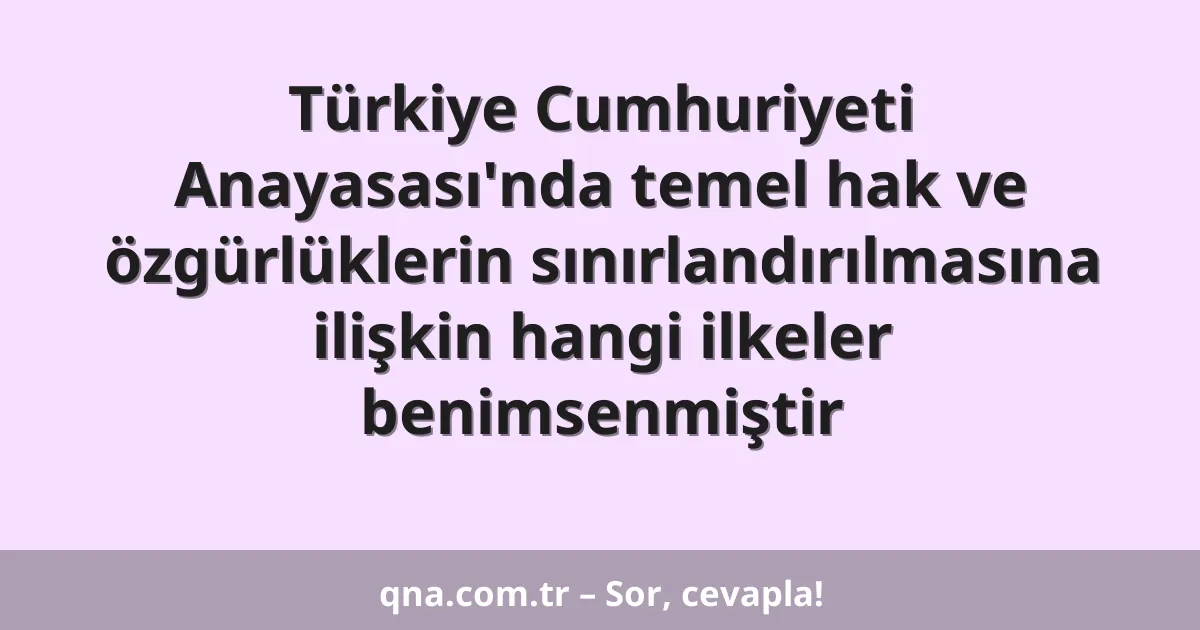 Türkiye Cumhuriyeti Anayasası'nda temel hak ve özgürlüklerin sınırlandırılmasına ilişkin hangi ilkeler benimsenmiştir

qna.com.tr – Sor, cevapla!